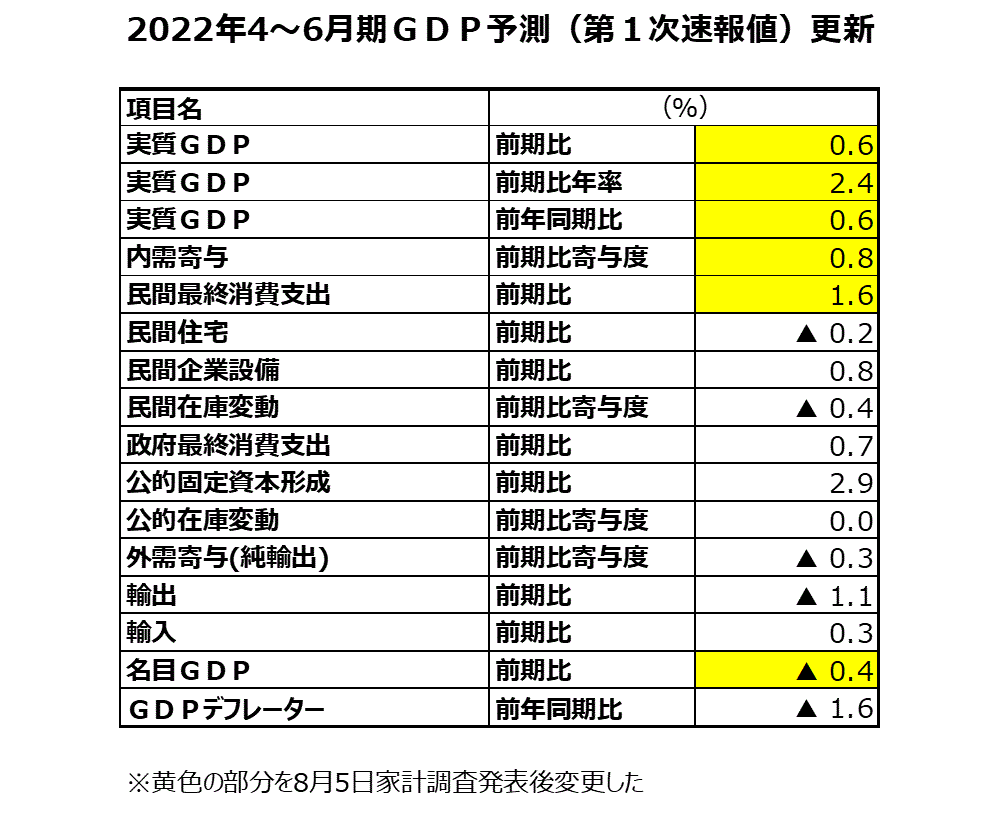 2022年4～6月期ＧＤＰ予測（第１次速報値）更新

| 項目名 | (%) | |
|---|---|---|
| 実質ＧＤＰ | 前期比 | 0.6 |
| 実質ＧＤＰ | 前期比年率 | 2.4 |
| 実質ＧＤＰ | 前年同期比 | 0.6 |
| 内需寄与 | 前期比寄与度 | 0.8 |
| 民間最終消費支出 | 前期比 | 1.6 |
| 民間住宅 | 前期比 | ▲ 0.2 |
| 民間企業設備 | 前期比 | 0.8 |
| 民間在庫変動 | 前期比寄与度 | ▲ 0.4 |
| 政府最終消費支出 | 前期比 | 0.7 |
| 公的固定資本形成 | 前期比 | 2.9 |
| 公的在庫変動 | 前期比寄与度 | 0.0 |
| 外需寄与(純輸出) | 前期比寄与度 | ▲ 0.3 |
| 輸出 | 前期比 | ▲ 1.1 |
| 輸入 | 前期比 | 0.3 |
| 名目ＧＤＰ | 前期比 | ▲ 0.4 |
| ＧＤＰデフレーター | 前年同期比 | ▲ 1.6 |

※黄色の部分を8月5日家計調査発表後変更した